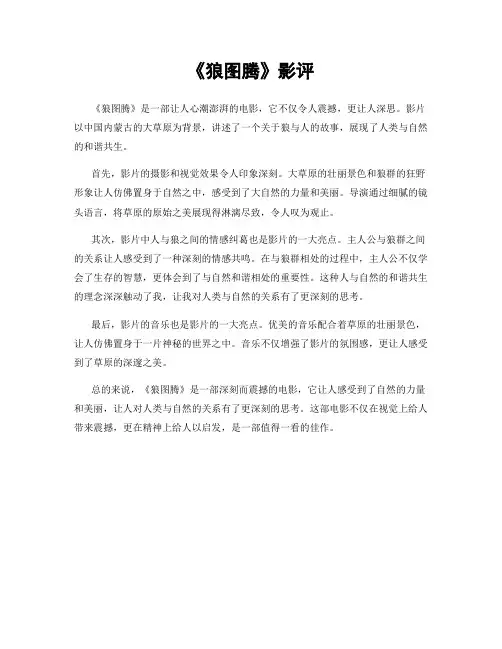 《狼图腾》影评

《狼图腾》是一部让人心潮澎湃的电影，它不仅令人震撼，更让人深思。影片以中国内蒙古的大草原为背景，讲述了一个关于狼与人的故事，展现了人类与自然的和谐共生。

首先，影片的摄影和视觉效果令人印象深刻。大草原的壮丽景色和狼群的狂野形象让人仿佛置身于自然之中，感受到了大自然的力量和美丽。导演通过细腻的镜头语言，将草原的原始之美展现得淋漓尽致，令人叹为观止。

其次，影片中人与狼之间的情感纠葛也是影片的一大亮点。主人公与狼群之间的关系让人感受到了一种深刻的情感共鸣。在与狼群相处的过程中，主人公不仅学会了生存的智慧，更体会到了与自然和谐相处的重要性。这种人与自然的和谐共生的理念深深触动了我，让我对人类与自然的关系有了更深刻的思考。

最后，影片的音乐也是影片的一大亮点。优美的音乐配合着草原的壮丽景色，让人仿佛置身于一片神秘的世界之中。音乐不仅增强了影片的氛围感，更让人感受到了草原的深邃之美。

总的来说，《狼图腾》是一部深刻而震撼的电影，它让人感受到了自然的力量和美丽，让人对人类与自然的关系有了更深刻的思考。这部电影不仅在视觉上给人带来震撼，更在精神上给人以启发，是一部值得一看的佳作。